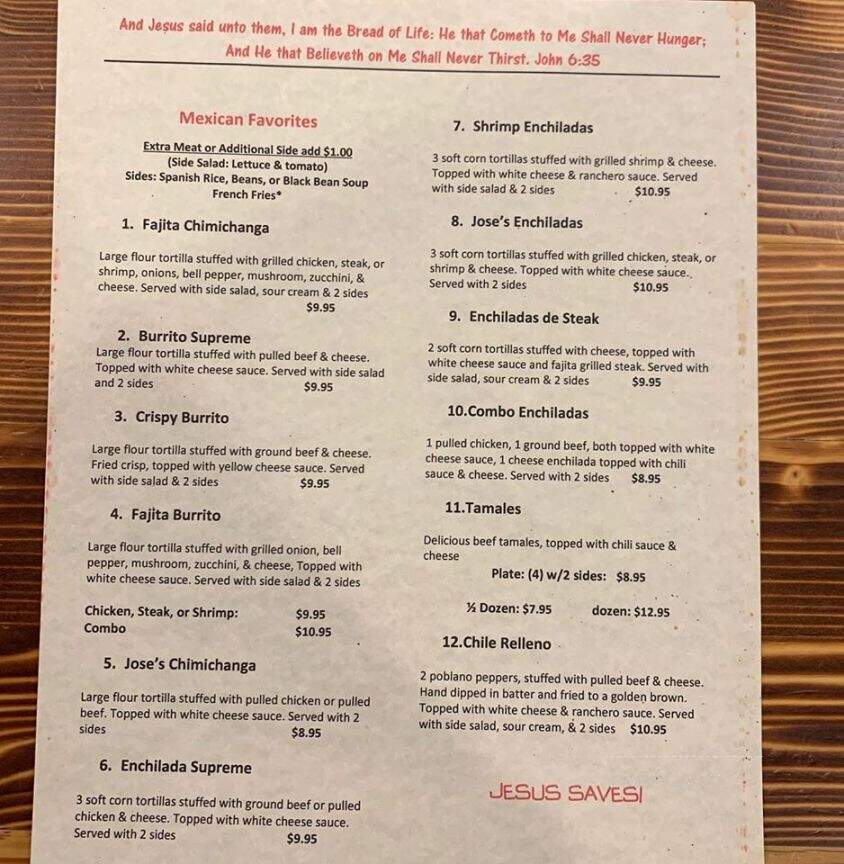 And Jesus said unto them, I am the Bread of Life: He that Cometh to Me Shall Never Hunger; And He that Believeth on Me Shall Never Thirst. John 6:35

Mexican Favorites

Extra Meat or Additional Side add $1.00
(Side Salad: Lettuce & tomato)
Sides: Spanish Rice, Beans, or Black Bean Soup
French Fries*

1. Fajita Chimichanga

Large flour tortilla stuffed with grilled chicken, steak, or shrimp, onions, bell pepper, mushroom, zucchini, & cheese. Served with side salad, sour cream & 2 sides $9.95

2. Burrito Supreme
Large flour tortilla stuffed with pulled beef & cheese. Topped with white cheese sauce. Served with side salad and 2 sides $9.95

3. Crispy Burrito

Large flour tortilla stuffed with ground beef & cheese. Fried crisp, topped with yellow cheese sauce. Served with side salad & 2 sides $9.95

4. Fajita Burrito

Large flour tortilla stuffed with grilled onion, bell pepper, mushroom, zucchini, & cheese, Topped with white cheese sauce. Served with side salad & 2 sides

Chicken, Steak, or Shrimp: $9.95
Combo $10.95

5. Jose's Chimichanga

Large flour tortilla stuffed with pulled chicken or pulled beef. Topped with white cheese sauce. Served with 2 sides $8.95

6. Enchilada Supreme

3 soft corn tortillas stuffed with ground beef or pulled chicken & cheese. Topped with white cheese sauce. Served with 2 sides $9.95

7. Shrimp Enchiladas

3 soft corn tortillas stuffed with grilled shrimp & cheese. Topped with white cheese & ranchero sauce. Served with side salad & 2 sides $10.95

8. Jose's Enchiladas

3 soft corn tortillas stuffed with grilled chicken, steak, or shrimp & cheese. Topped with white cheese sauce. Served with 2 sides $10.95

9. Enchiladas de Steak

2 soft corn tortillas stuffed with cheese, topped with white cheese sauce and fajita grilled steak. Served with side salad, sour cream & 2 sides $9.95

10.Combo Enchiladas

1 pulled chicken, 1 ground beef, both topped with white cheese sauce, 1 cheese enchilada topped with chili sauce & cheese. Served with 2 sides $8.95

11.Tamales

Delicious beef tamales, topped with chili sauce & cheese

Plate: (4) w/2 sides: $8.95

½ Dozen: $7.95 dozen: $12.95

12.Chile Relleno

2 poblano peppers, stuffed with pulled beef & cheese. Hand dipped in batter and fried to a golden brown. Topped with white cheese & ranchero sauce. Served with side salad, sour cream, & 2 sides $10.95

JESUS SAVES!